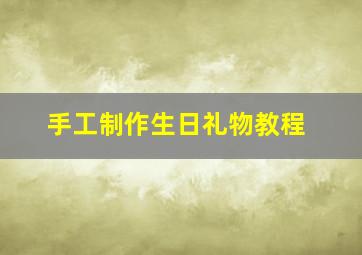 手工制作生日礼物教程